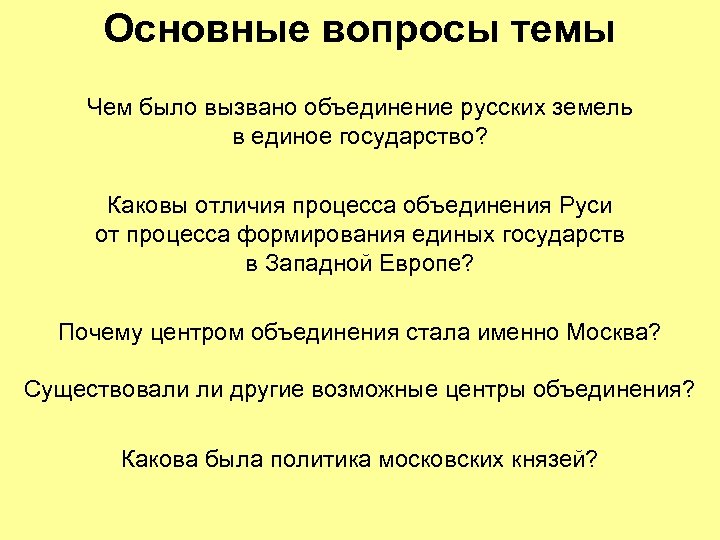 Основные вопросы темы

Чем было вызвано объединение русских земель в единое государство?

Каковы отличия процесса объединения Руси от процесса формирования единых государств в Западной Европе?

Почему центром объединения стала именно Москва?

Существовали ли другие возможные центры объединения?

Какова была политика московских князей?